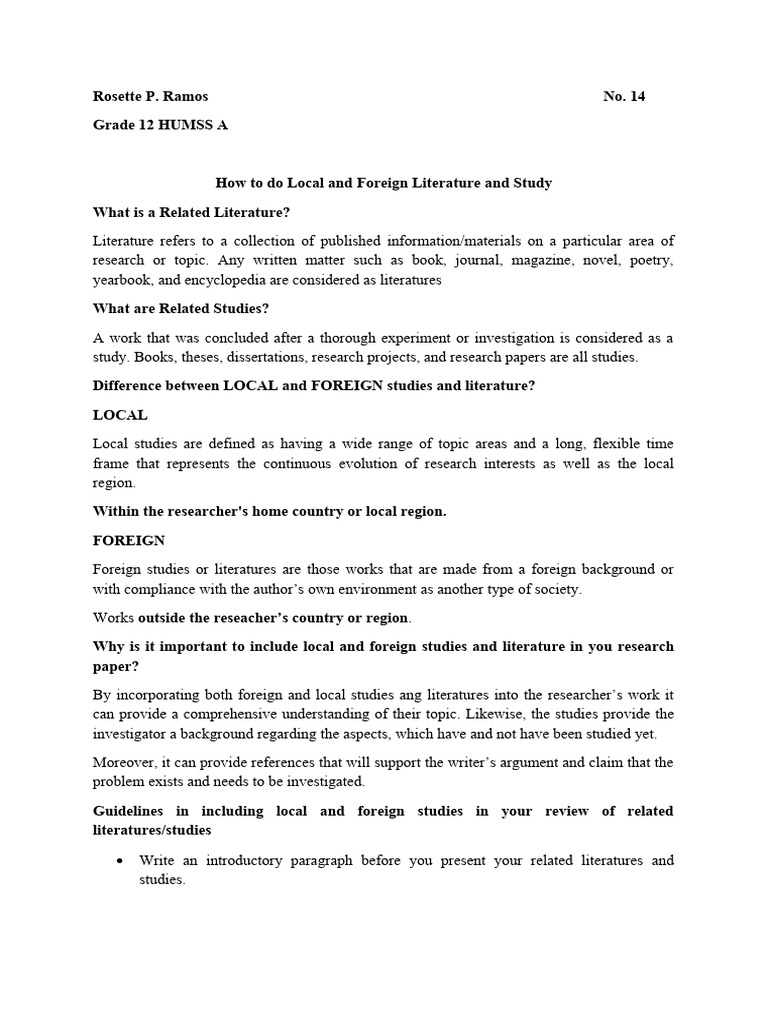 Rosette P. Ramos No. 14

Grade 12 HUMSS A

How to do Local and Foreign Literature and Study

What is a Related Literature?

Literature refers to a collection of published information/materials on a particular area of research or topic. Any written matter such as book, journal, magazine, novel, poetry, yearbook, and encyclopedia are considered as literatures

What are Related Studies?

A work that was concluded after a thorough experiment or investigation is considered as a study. Books, theses, dissertations, research projects, and research papers are all studies.

Difference between LOCAL and FOREIGN studies and literature?

LOCAL

Local studies are defined as having a wide range of topic areas and a long, flexible time frame that represents the continuous evolution of research interests as well as the local region.

Within the researcher's home country or local region.

FOREIGN

Foreign studies or literatures are those works that are made from a foreign background or with compliance with the author's own environment as another type of society.

Works outside the reseacher's country or region.

Why is it important to include local and foreign studies and literature in you research paper?

By incorporating both foreign and local studies ang literatures into the researcher's work it can provide a comprehensive understanding of their topic. Likewise, the studies provide the investigator a background regarding the aspects, which have and not have been studied yet.

Moreover, it can provide references that will support the writer's argument and claim that the problem exists and needs to be investigated.

Guidelines in including local and foreign studies in your review of related literatures/studies

• Write an introductory paragraph before you present your related literatures and studies.